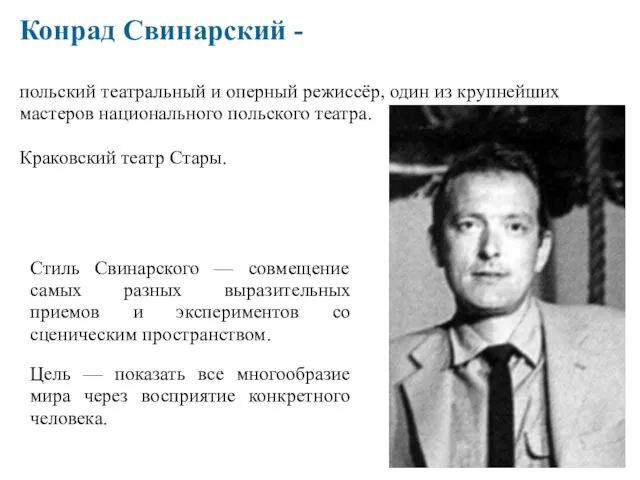 Конрад Свинарский -

польский театральный и оперный режиссёр, один из крупнейших мастеров национального польского театра.

Краковский театр Стары.

Стиль Свинарского — совмещение самых разных выразительных приемов и экспериментов со сценическим пространством.

Цель — показать все многообразие мира через восприятие конкретного человека.